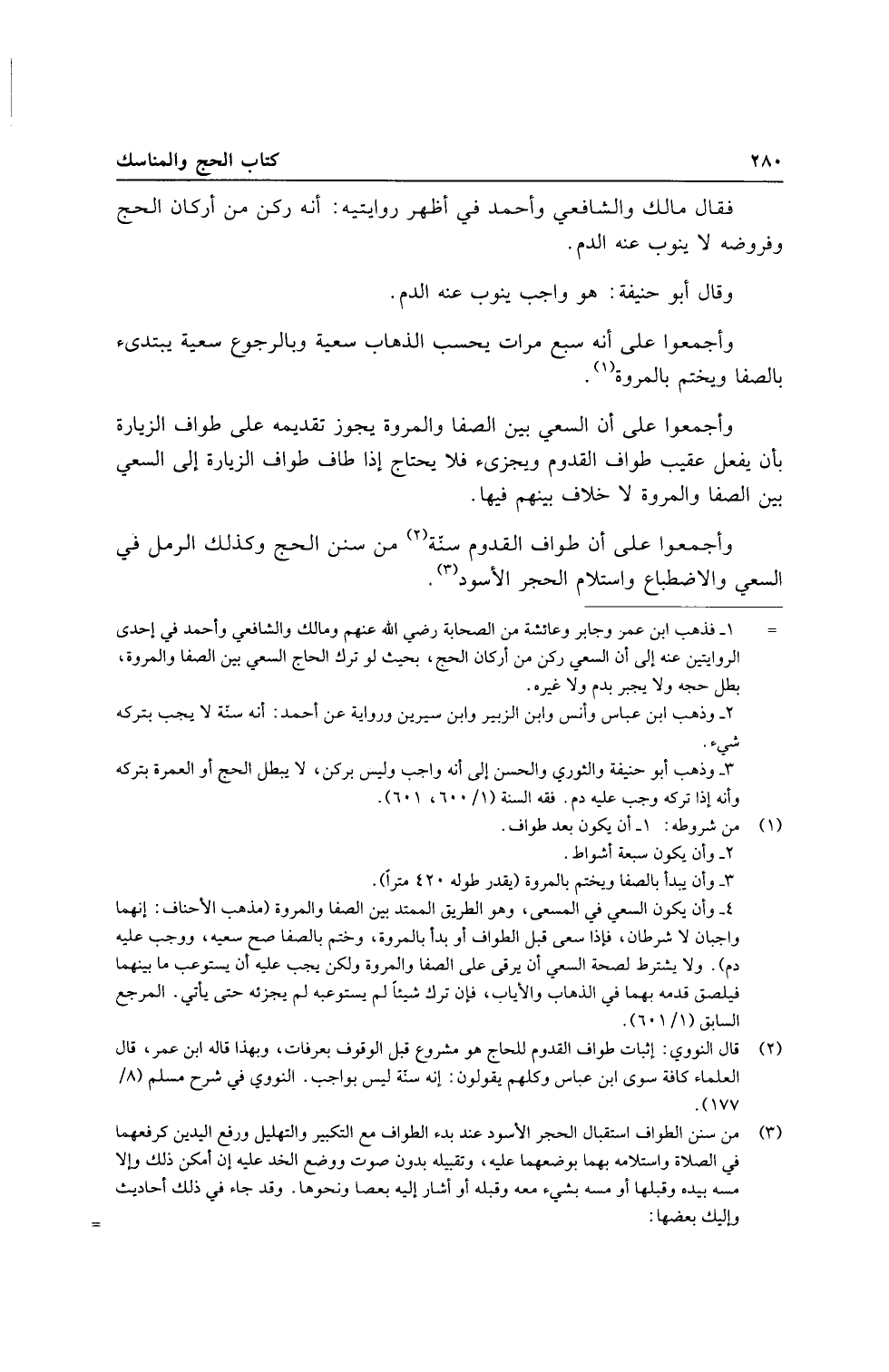 ٢٨٠ كتاب الحج والمناسك

فقال مالك والشافعي وأحمد في أظهر روايتيه: أنه ركن من أركان الحج وفروضه لا ينوب عنه الدم.

وقال أبو حنيفة: هو واجب ينوب عنه الدم.

وأجمعوا على أنه سبع مرات يحسب الذهاب سعية وبالرجوع سعية يبتدىء بالصفا ويختم بالمروة$^{(١)}$.

وأجمعوا على أن السعي بين الصفا والمروة يجوز تقديمه على طواف الزيارة بأن يفعل عقيب طواف القدوم ويجزىء فلا يحتاج إذا طاف طواف الزيارة إلى السعي بين الصفا والمروة لا خلاف بينهم فيها.

وأجمعوا على أن طواف القدوم سنّة$^{(٢)}$ من سنن الحج وكذلك الرمل في السعي والاضطباع واستلام الحجر الأسود$^{(٣)}$.

= ١ـ فذهب ابن عمر وجابر وعائشة من الصحابة رضي الله عنهم ومالك والشافعي وأحمد في إحدى الروايتين عنه إلى أن السعي ركن من أركان الحج، بحيث لو ترك الحاج السعي بين الصفا والمروة، بطل حجه ولا يجبر بدم ولا غيره.
٢ـ وذهب ابن عباس وأنس وابن الزبير وابن سيرين ورواية عن أحمد: أنه سنّة لا يجب بتركه شيء.
٣ـ وذهب أبو حنيفة والثوري والحسن إلى أنه واجب وليس بركن، لا يبطل الحج أو العمرة بتركه وأنه إذا تركه وجب عليه دم. فقه السنة (١/ ٦٠٠، ٦٠١).

(١) من شروطه: ١ـ أن يكون بعد طواف.
٢ـ وأن يكون سبعة أشواط.
٣ـ وأن يبدأ بالصفا ويختم بالمروة (يقدر طوله ٤٢٠ متراً).
٤ـ وأن يكون السعي في المسعى، وهو الطريق الممتد بين الصفا والمروة (مذهب الأحناف: إنهما واجبان لا شرطان، فإذا سعى قبل الطواف أو بدأ بالمروة، وختم بالصفا صح سعيه، ووجب عليه دم). ولا يشترط لصحة السعي أن يرقى على الصفا والمروة ولكن يجب عليه أن يستوعب ما بينهما فيلصق قدمه بهما في الذهاب والأياب، فإن ترك شيئاً لم يستوعبه لم يجزئه حتى يأتي. المرجع السابق (١/ ٦٠١).

(٢) قال النووي: إثبات طواف القدوم للحاج هو مشروع قبل الوقوف بعرفات، وبهذا قاله ابن عمر، قال العلماء كافة سوى ابن عباس وكلهم يقولون: إنه سنّة ليس بواجب. النووي في شرح مسلم (٨/ ١٧٧).

(٣) من سنن الطواف استقبال الحجر الأسود عند بدء الطواف مع التكبير والتهليل ورفع اليدين كرفعهما في الصلاة واستلامه بهما بوضعهما عليه، وتقبيله بدون صوت ووضع الخد عليه إن أمكن ذلك وإلا مسه بيده وقبلها أو مسه بشيء معه وقبله أو أشار إليه بعصا ونحوها. وقد جاء في ذلك أحاديث وإليك بعضها: =